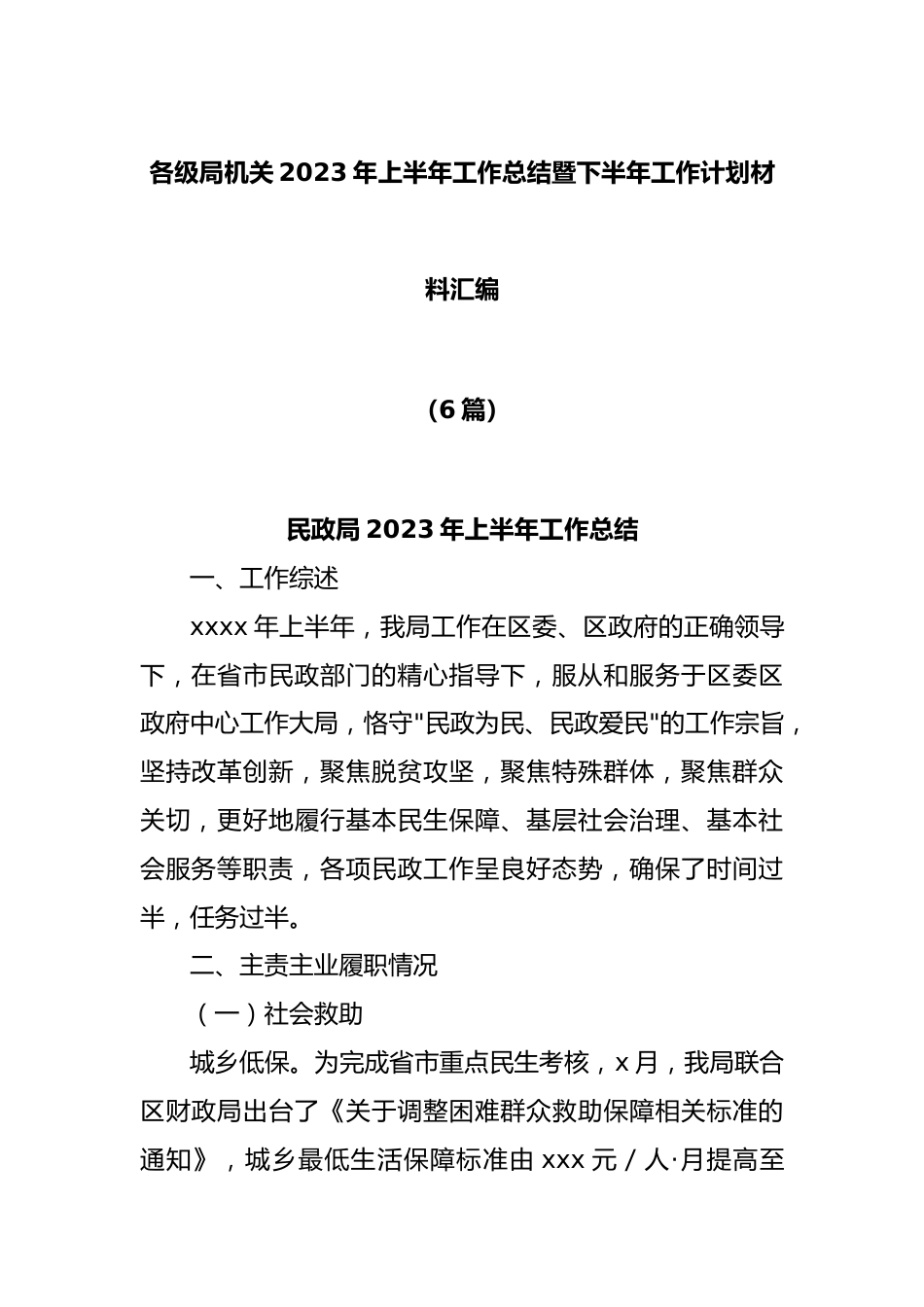 各级局机关 2023 年上半年工作总结暨下半年工作计划材料汇编

（6 篇）

民政局 2023 年上半年工作总结

一、工作综述

xxxx 年上半年，我局工作在区委、区政府的正确领导下，在省市民政部门的精心指导下，服从和服务于区委区政府中心工作大局，恪守"民政为民、民政爱民"的工作宗旨，坚持改革创新，聚焦脱贫攻坚，聚焦特殊群体，聚焦群众关切，更好地履行基本民生保障、基层社会治理、基本社会服务等职责，各项民政工作呈良好态势，确保了时间过半，任务过半。

二、主责主业履职情况

（一）社会救助

城乡低保。为完成省市重点民生考核，x 月，我局联合区财政局出台了《关于调整困难群众救助保障相关标准的通知》，城乡最低生活保障标准由 xxx 元／人·月提高至